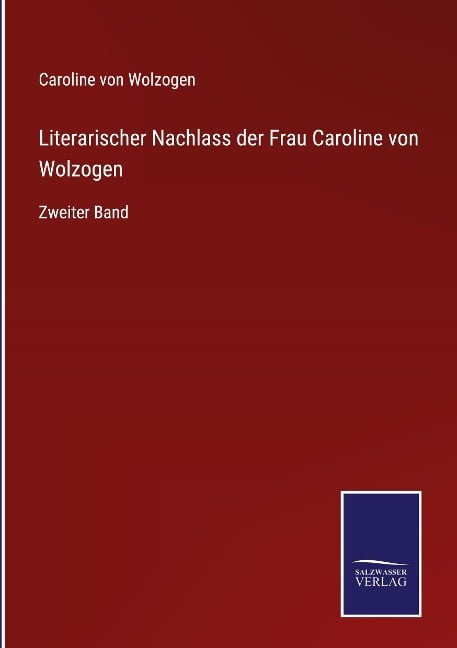 Caroline von Wolzogen

Literarischer Nachlass der Frau Caroline von Wolzogen

Zweiter Band

SALZWASSER VERLAG